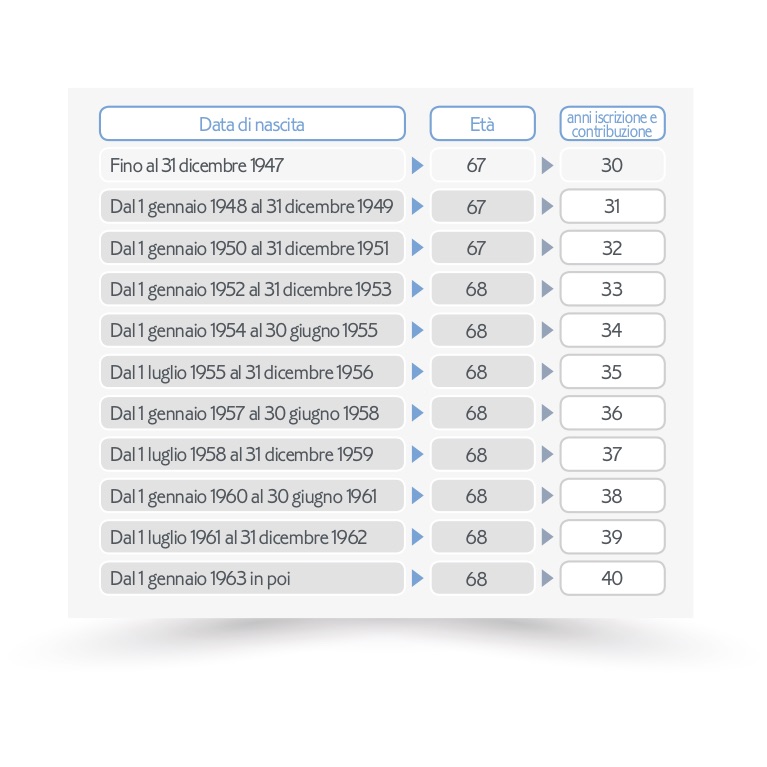 | Data di nascita | Età | anni iscrizione e contribuzione |
|---|---|---|
| Fino al 31 dicembre 1947 | 67 | 30 |
| Dal 1 gennaio 1948 al 31 dicembre 1949 | 67 | 31 |
| Dal 1 gennaio 1950 al 31 dicembre 1951 | 67 | 32 |
| Dal 1 gennaio 1952 al 31 dicembre 1953 | 68 | 33 |
| Dal 1 gennaio 1954 al 30 giugno 1955 | 68 | 34 |
| Dal 1 luglio 1955 al 31 dicembre 1956 | 68 | 35 |
| Dal 1 gennaio 1957 al 30 giugno 1958 | 68 | 36 |
| Dal 1 luglio 1958 al 31 dicembre 1959 | 68 | 37 |
| Dal 1 gennaio 1960 al 30 giugno 1961 | 68 | 38 |
| Dal 1 luglio 1961 al 31 dicembre 1962 | 68 | 39 |
| Dal 1 gennaio 1963 in poi | 68 | 40 |